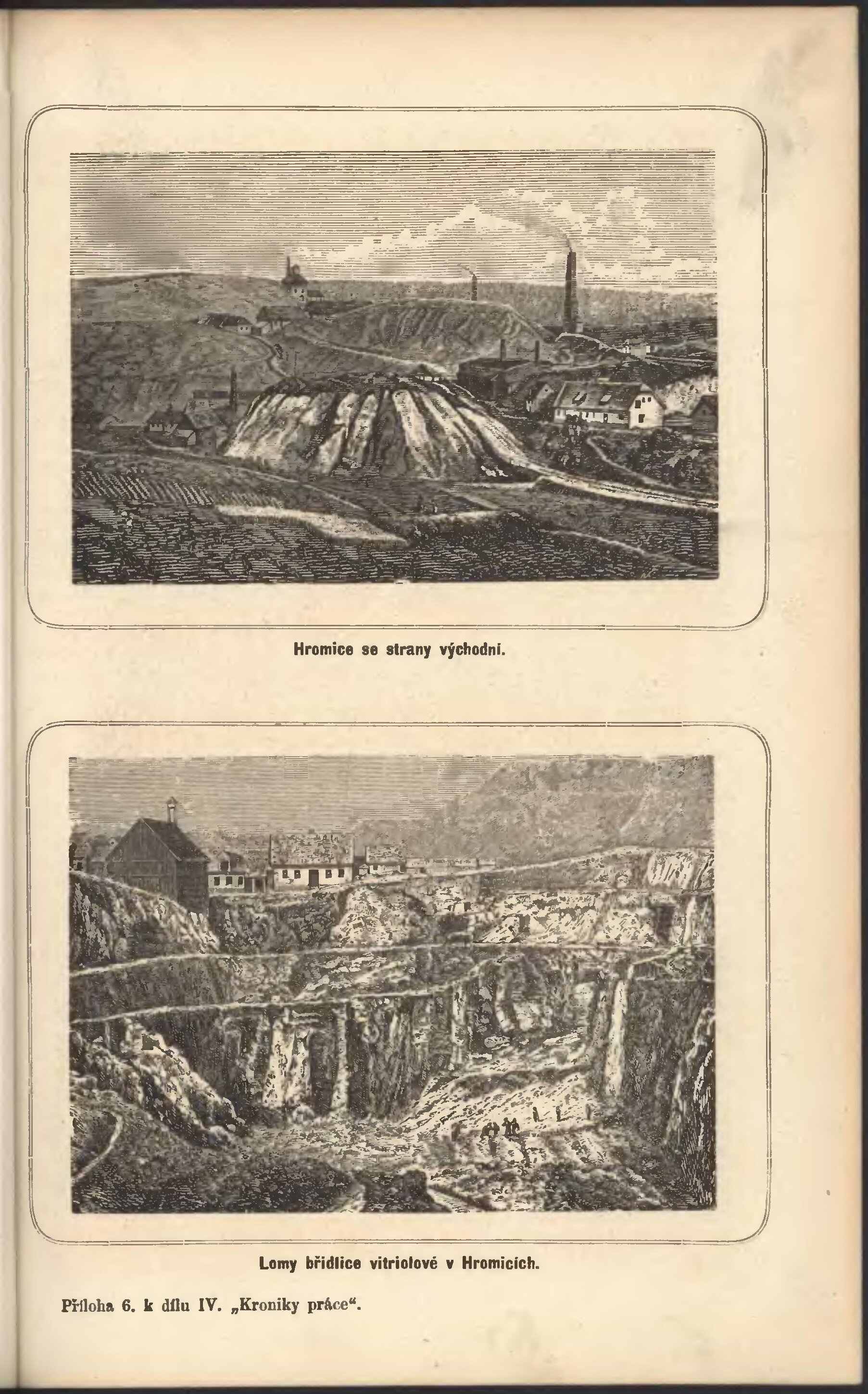 Hromice se strany východní.

Lomy břidlice vitriolové v Hromicích.

Příloha 6. k dílu IV. „Kroniky práce“.